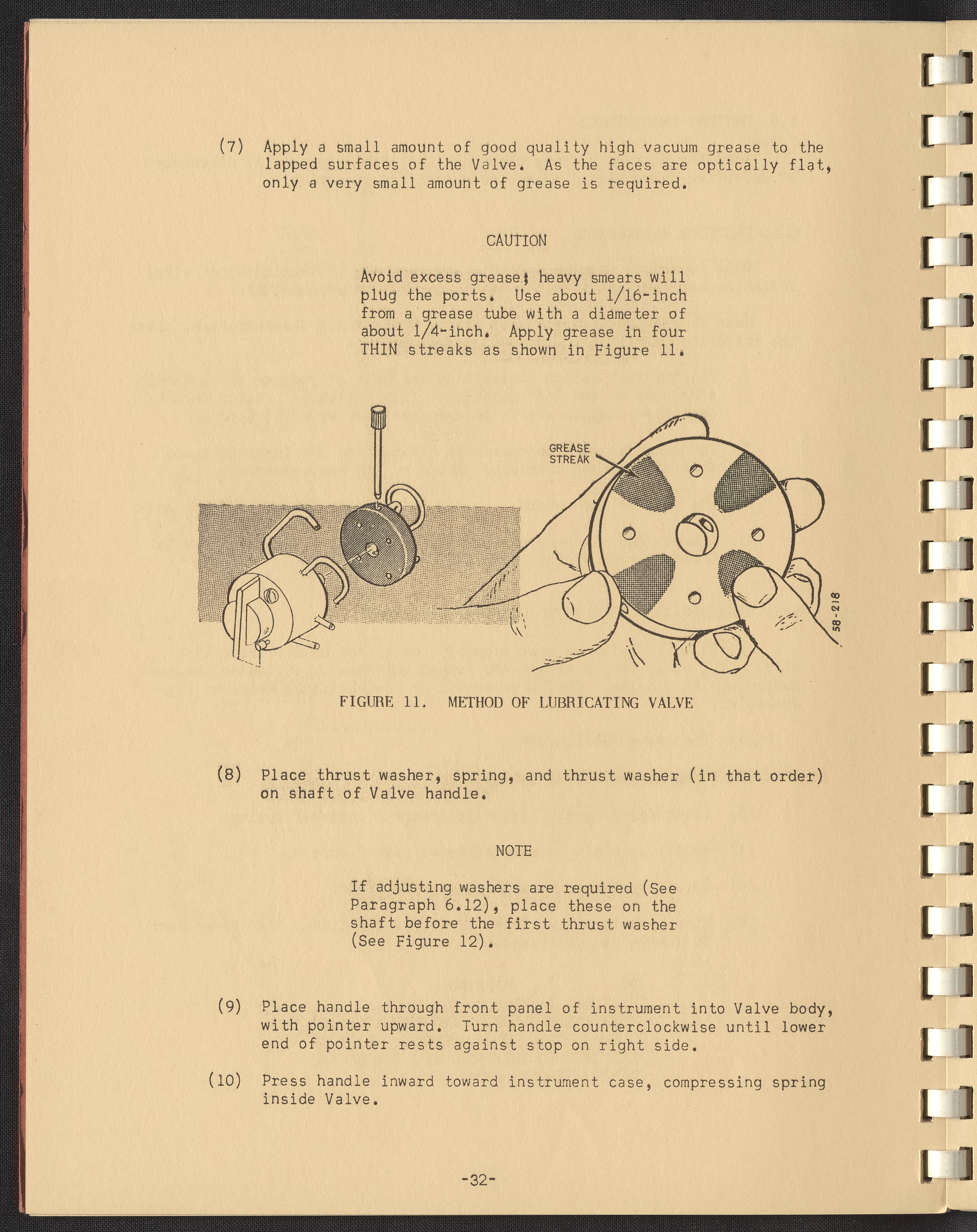 (7) Apply a small amount of good quality high vacuum grease to the lapped surfaces of the Valve. As the faces are optically flat, only a very small amount of grease is required.

CAUTION

Avoid excess grease; heavy smears will plug the ports. Use about 1/16-inch from a grease tube with a diameter of about 1/4-inch. Apply grease in four THIN streaks as shown in Figure 11.

GREASE STREAK

58-218

FIGURE 11. METHOD OF LUBRICATING VALVE

(8) Place thrust washer, spring, and thrust washer (in that order) on shaft of Valve handle.

NOTE

If adjusting washers are required (See Paragraph 6.12), place these on the shaft before the first thrust washer (See Figure 12).

(9) Place handle through front panel of instrument into Valve body, with pointer upward. Turn handle counterclockwise until lower end of pointer rests against stop on right side.

(10) Press handle inward toward instrument case, compressing spring inside Valve.

-32-